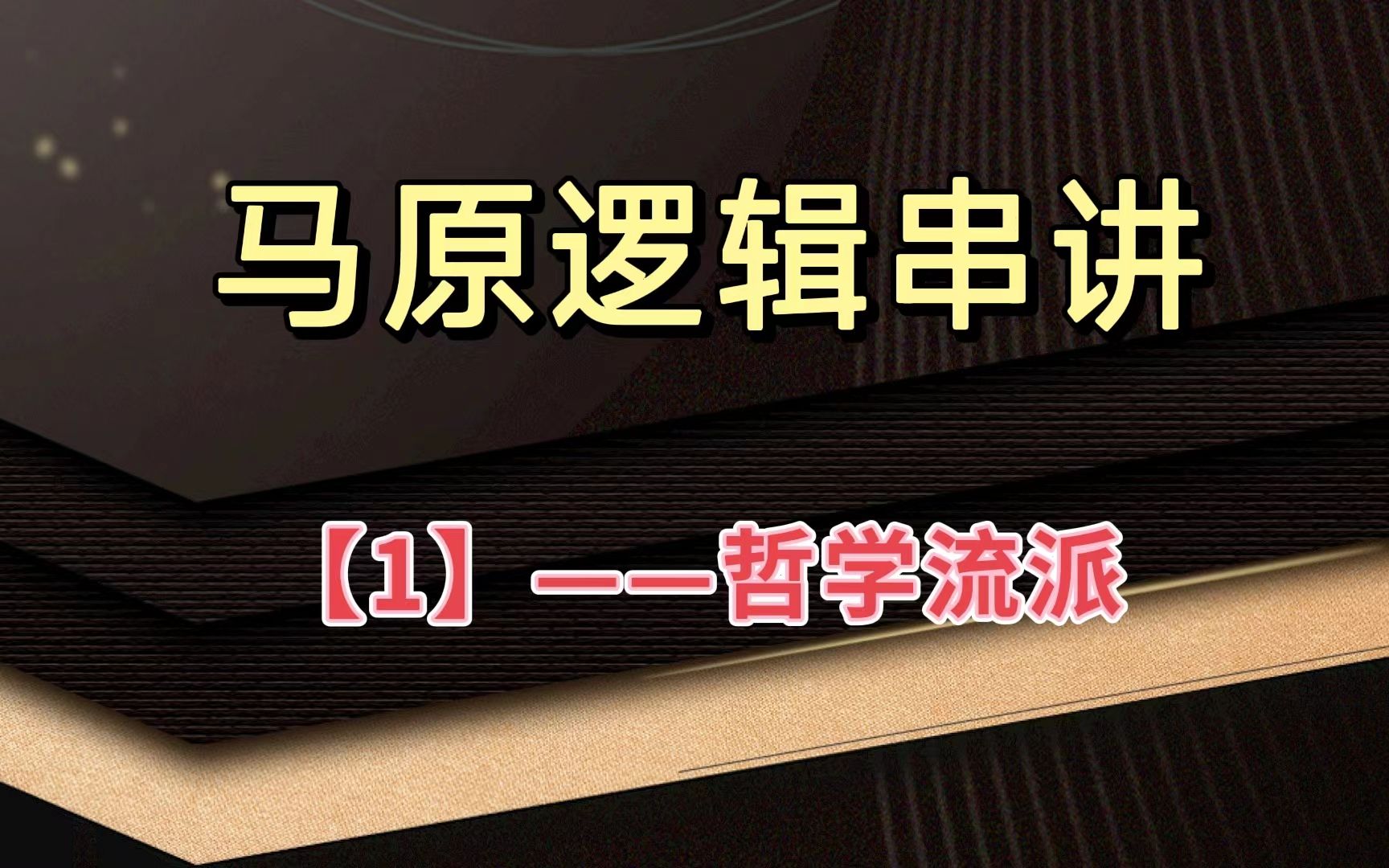 马原逻辑串讲

【1】——哲学流派